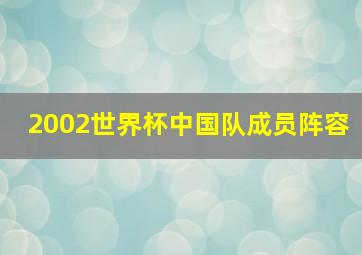 2002世界杯中国队成员阵容